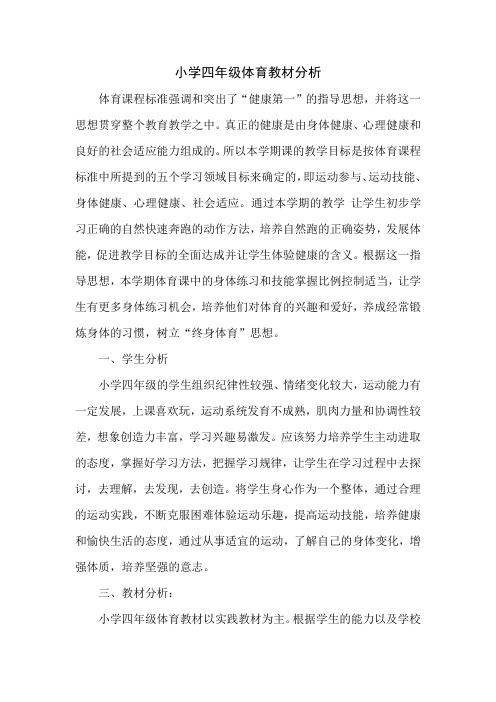 小学四年级体育教材分析

体育课程标准强调和突出了“健康第一”的指导思想，并将这一思想贯穿整个教育教学之中。真正的健康是由身体健康、心理健康和良好的社会适应能力组成的。所以本学期课的教学目标是按体育课程标准中所提到的五个学习领域目标来确定的，即运动参与、运动技能、身体健康、心理健康、社会适应。通过本学期的教学 让学生初步学习正确的自然快速奔跑的动作方法，培养自然跑的正确姿势，发展体能，促进教学目标的全面达成并让学生体验健康的含义。根据这一指导思想，本学期体育课中的身体练习和技能掌握比例控制适当，让学生有更多身体练习机会，培养他们对体育的兴趣和爱好，养成经常锻炼身体的习惯，树立“终身体育”思想。

一、学生分析

小学四年级的学生组织纪律性较强、情绪变化较大，运动能力有一定发展，上课喜欢玩，运动系统发育不成熟，肌肉力量和协调性较差，想象创造力丰富，学习兴趣易激发。应该努力培养学生主动进取的态度，掌握好学习方法，把握学习规律，让学生在学习过程中去探讨，去理解，去发现，去创造。将学生身心作为一个整体，通过合理的运动实践，不断克服困难体验运动乐趣，提高运动技能，培养健康和愉快生活的态度，通过从事适宜的运动，了解自己的身体变化，增强体质，培养坚强的意志。

三、教材分析：

小学四年级体育教材以实践教材为主。根据学生的能力以及学校